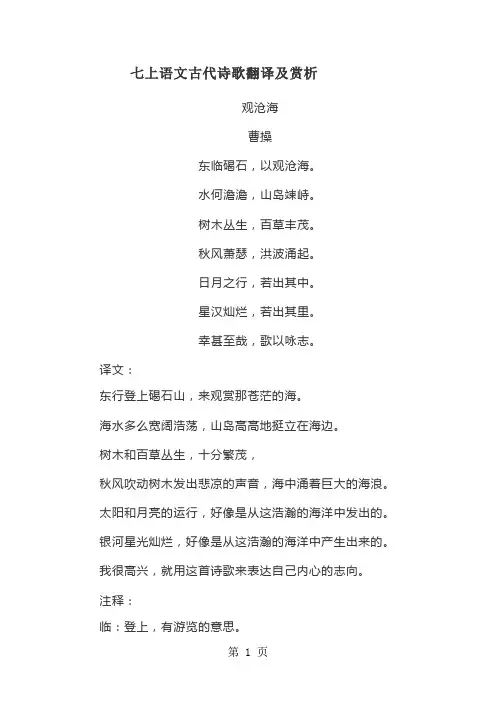 七上语文古代诗歌翻译及赏析

观沧海

曹操

东临碣石，以观沧海。

水何澹澹，山岛竦峙。

树木丛生，百草丰茂。

秋风萧瑟，洪波涌起。

日月之行，若出其中。

星汉灿烂，若出其里。

幸甚至哉，歌以咏志。

译文：

东行登上碣石山，来观赏那苍茫的海。

海水多么宽阔浩荡，山岛高高地挺立在海边。

树木和百草丛生，十分繁茂，

秋风吹动树木发出悲凉的声音，海中涌着巨大的海浪。

太阳和月亮的运行，好像是从这浩瀚的海洋中发出的。

银河星光灿烂，好像是从这浩瀚的海洋中产生出来的。

我很高兴，就用这首诗歌来表达自己内心的志向。

注释：

临：登上，有游览的意思。

第 1 页